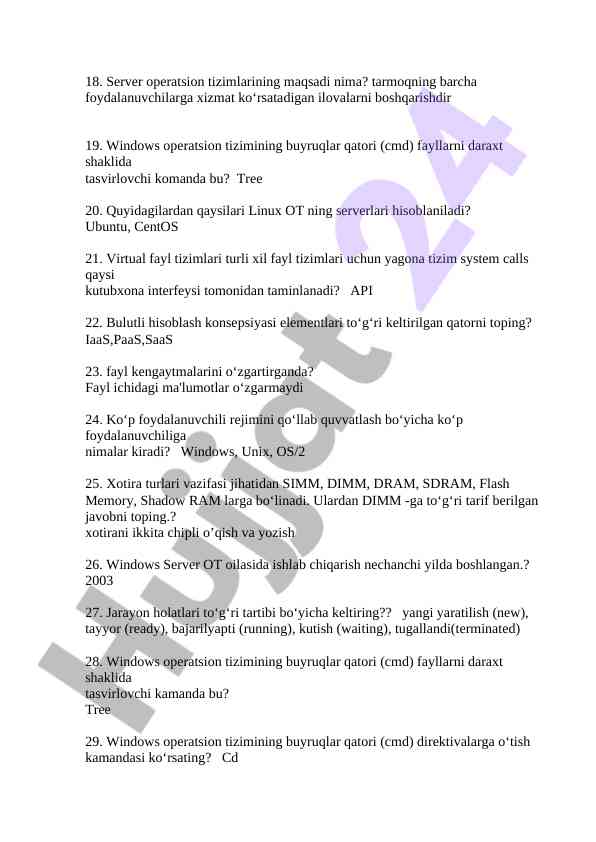 18. Server operatsion tizimlarining maqsadi nima? tarmoqning barcha foydalanuvchilarga xizmat ko‘rsatadigan ilovalarni boshqarishdir

19. Windows operatsion tizimining buyruqlar qatori (cmd) fayllarni daraxt shaklida
tasvirlovchi komanda bu? Tree

20. Quyidagilardan qaysilari Linux OT ning serverlari hisoblaniladi?
Ubuntu, CentOS

21. Virtual fayl tizimlari turli xil fayl tizimlari uchun yagona tizim system calls qaysi
kutubxona interfeysi tomonidan taminlanadi? API

22. Bulutli hisoblash konsepsiyasi elementlari to‘g‘ri keltirilgan qatorni toping?
IaaS,PaaS,SaaS

23. fayl kengaytmalarini o‘zgartirganda?
Fayl ichidagi ma'lumotlar o‘zgarmaydi

24. Ko‘p foydalanuvchili rejimini qo‘llab quvvatlash bo‘yicha ko‘p foydalanuvchiliga
nimalar kiradi? Windows, Unix, OS/2

25. Xotira turlari vazifasi jihatidan SIMM, DIMM, DRAM, SDRAM, Flash Memory, Shadow RAM larga bo‘linadi. Ulardan DIMM -ga to‘g‘ri tarif berilgan javobni toping.?
xotirani ikkita chipli o’qish va yozish

26. Windows Server OT oilasida ishlab chiqarish nechanchi yilda boshlangan.?
2003

27. Jarayon holatlari to‘g‘ri tartibi bo‘yicha keltiring?? yangi yaratilish (new), tayyor (ready), bajarilyapti (running), kutish (waiting), tugallandi(terminated)

28. Windows operatsion tizimining buyruqlar qatori (cmd) fayllarni daraxt shaklida
tasvirlovchi kamanda bu?
Tree

29. Windows operatsion tizimining buyruqlar qatori (cmd) direktivalarga o‘tish kamandasi ko‘rsating? Cd

Hujjat24